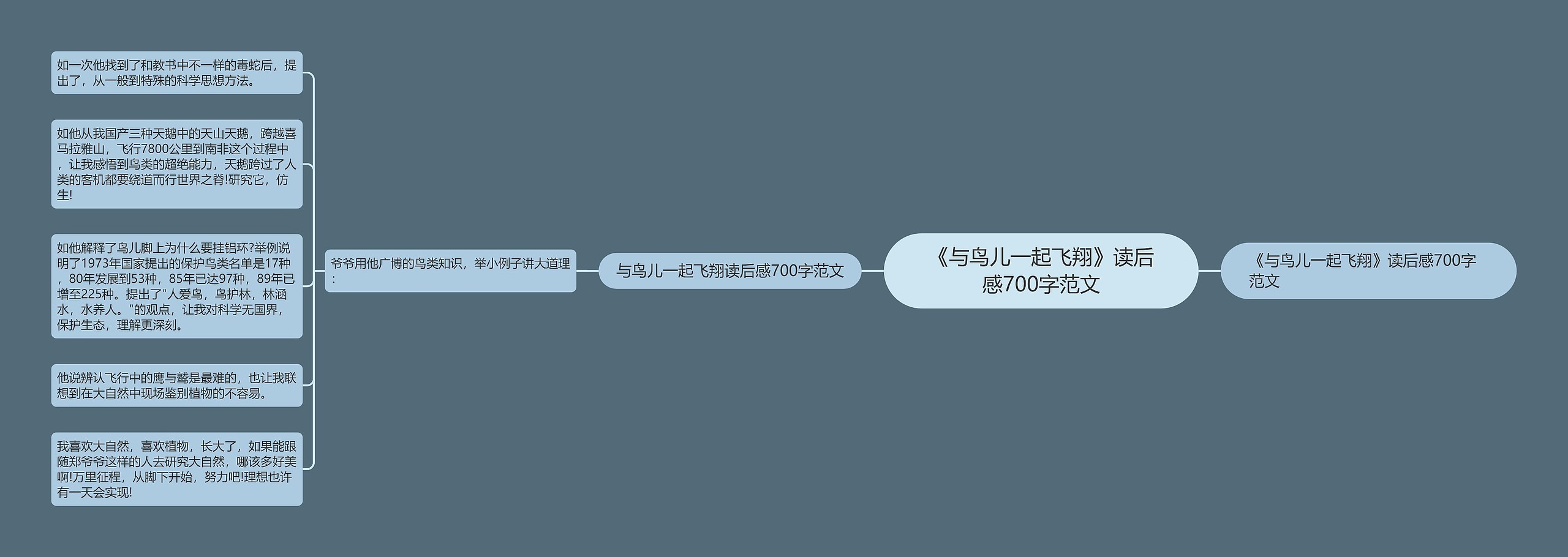 《与鸟儿一起飞翔》读后感700字范文

《与鸟儿一起飞翔》读后感700字范文

与鸟儿一起飞翔读后感700字范文

爷爷用他广博的鸟类知识，举小例子讲大道理：

如一次他找到了和教书中不一样的毒蛇后，提出了，从一般到特殊的科学思想方法。

如他从我国产三种天鹅中的天山天鹅，跨越喜马拉雅山，飞行7800公里到南非这个过程中，让我感悟到鸟类的超绝能力，天鹅跨过了人类的客机都要绕道而行世界之脊!研究它，仿生!

如他解释了鸟儿脚上为什么要挂铝环?举例说明了1973年国家提出的保护鸟类名单是17种，80年发展到53种，85年已达97种，89年已增至225种。提出了"人爱鸟，鸟护林，林涵水，水养人。"的观点，让我对科学无国界，保护生态，理解更深刻。

他说辨认飞行中的鹰与鹫是最难的，也让我联想到在大自然中现场鉴别植物的不容易。

我喜欢大自然，喜欢植物，长大了，如果能跟随郑爷爷这样的人去研究大自然，哪该多好美啊!万里征程，从脚下开始，努力吧!理想也许有一天会实现!